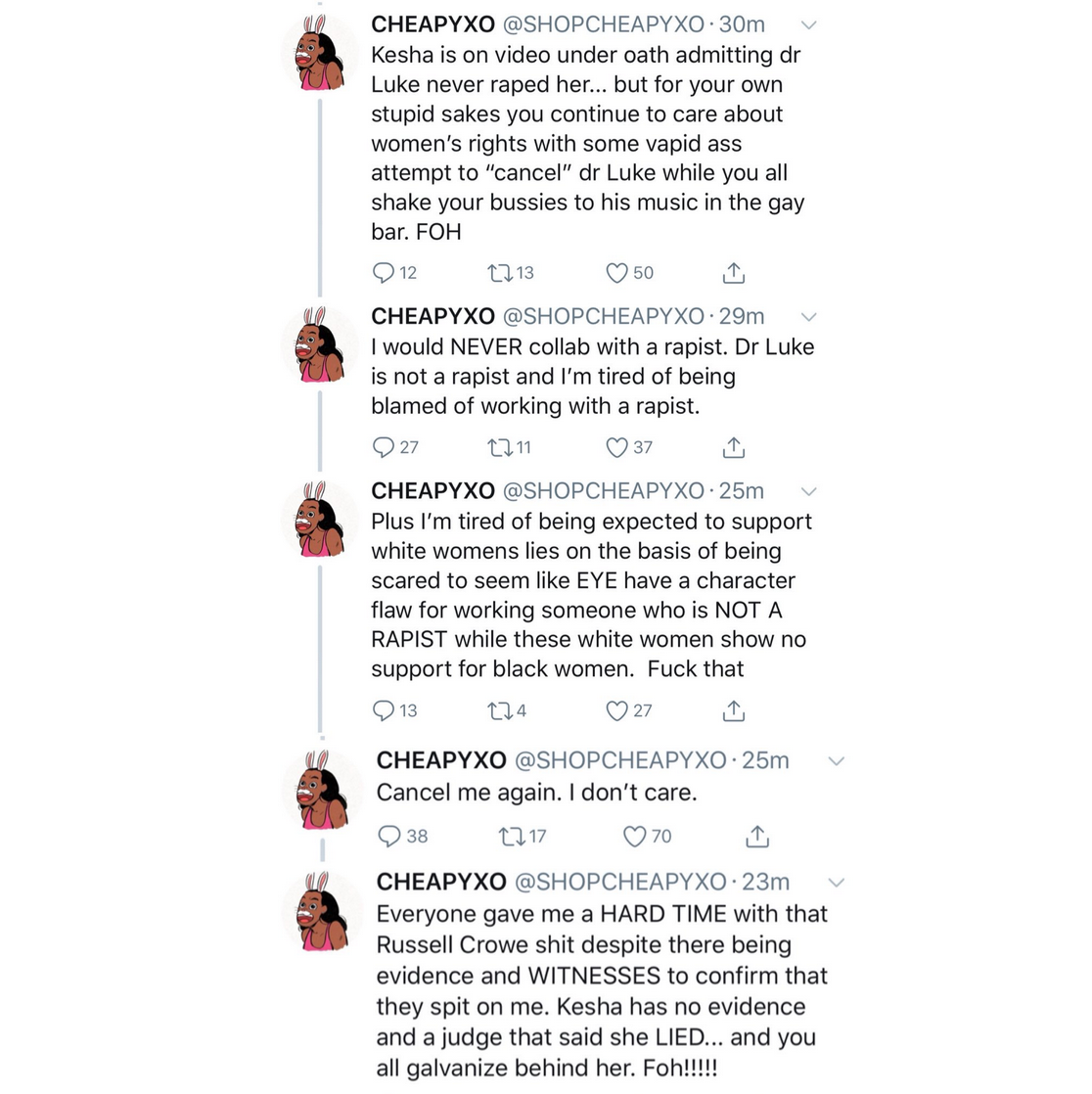 CHEAPYXO @SHOPCHEAPYXO · 30m
Kesha is on video under oath admitting dr Luke never raped her... but for your own stupid sakes you continue to care about women's rights with some vapid ass attempt to "cancel" dr Luke while you all shake your bussies to his music in the gay bar. FOH

12 13 50

CHEAPYXO @SHOPCHEAPYXO · 29m
I would NEVER collab with a rapist. Dr Luke is not a rapist and I'm tired of being blamed of working with a rapist.

27 11 37

CHEAPYXO @SHOPCHEAPYXO · 25m
Plus I'm tired of being expected to support white womens lies on the basis of being scared to seem like EYE have a character flaw for working someone who is NOT A RAPIST while these white women show no support for black women. Fuck that

13 4 27

CHEAPYXO @SHOPCHEAPYXO · 25m
Cancel me again. I don't care.

38 17 70

CHEAPYXO @SHOPCHEAPYXO · 23m
Everyone gave me a HARD TIME with that Russell Crowe shit despite there being evidence and WITNESSES to confirm that they spit on me. Kesha has no evidence and a judge that said she LIED... and you all galvanize behind her. Foh!!!!!